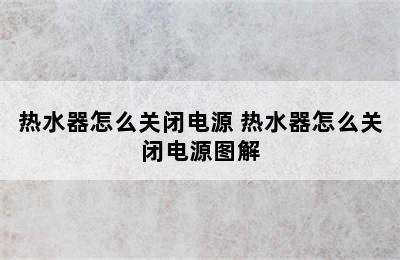 热水器怎么关闭电源 热水器怎么关闭电源图解